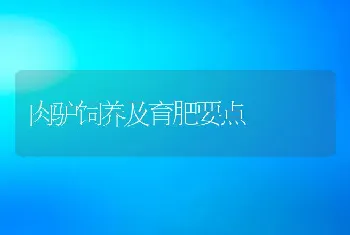 肉驴饲养及育肥要点